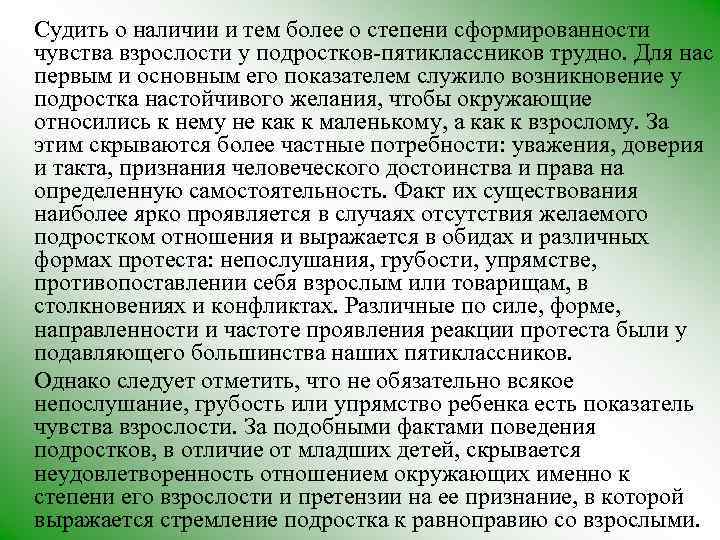 Судить о наличии и тем более о степени сформированности чувства взрослости у подростков-пятиклассников трудно. Для нас первым и основным его показателем служило возникновение у подростка настойчивого желания, чтобы окружающие относились к нему не как к маленькому, а как к взрослому. За этим скрываются более частные потребности: уважения, доверия и такта, признания человеческого достоинства и права на определенную самостоятельность. Факт их существования наиболее ярко проявляется в случаях отсутствия желаемого подростком отношения и выражается в обидах и различных формах протеста: непослушания, грубости, упрямстве, противопоставлении себя взрослым или товарищам, в столкновениях и конфликтах. Различные по силе, форме, направленности и частоте проявления реакции протеста были у подавляющего большинства наших пятиклассников.

Однако следует отметить, что не обязательно всякое непослушание, грубость или упрямство ребенка есть показатель чувства взрослости. За подобными фактами поведения подростков, в отличие от младших детей, скрывается неудовлетворенность отношением окружающих именно к степени его взрослости и претензии на ее признание, в которой выражается стремление подростка к равноправию со взрослыми.